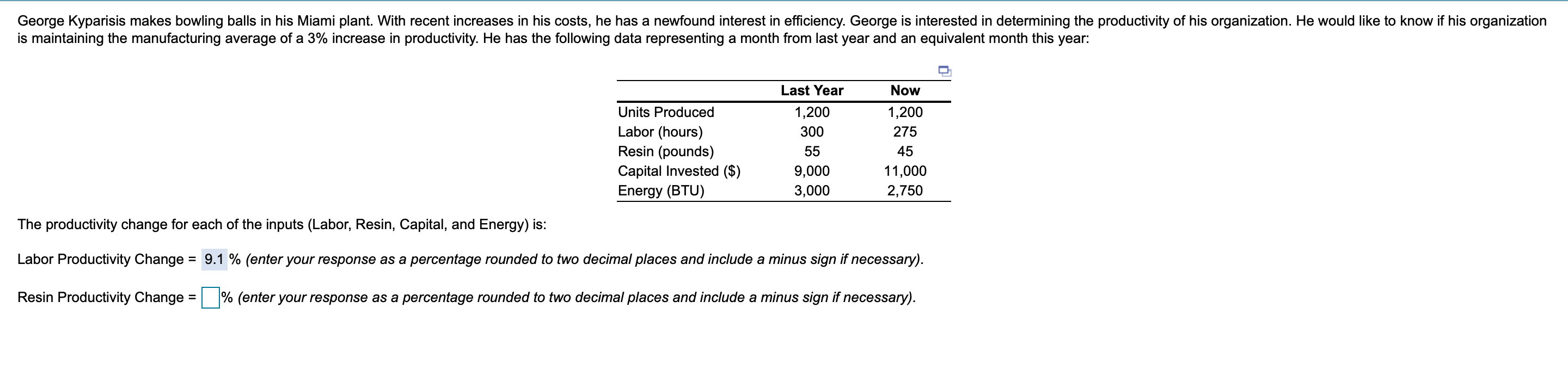 George Kyparisis makes bowling balls in his Miami plant. With recent increases in his costs, he has a newfound interest in efficiency. George is interested in determining the productivity of his organization. He would like to know if his organization is maintaining the manufacturing average of a 3% increase in productivity. He has the following data representing a month from last year and an equivalent month this year:

| | Last Year | Now |
|---|---|---|
| Units Produced | 1,200 | 1,200 |
| Labor (hours) | 300 | 275 |
| Resin (pounds) | 55 | 45 |
| Capital Invested ($) | 9,000 | 11,000 |
| Energy (BTU) | 3,000 | 2,750 |

The productivity change for each of the inputs (Labor, Resin, Capital, and Energy) is:

Labor Productivity Change = 9.1 % (enter your response as a percentage rounded to two decimal places and include a minus sign if necessary).

Resin Productivity Change = % (enter your response as a percentage rounded to two decimal places and include a minus sign if necessary).